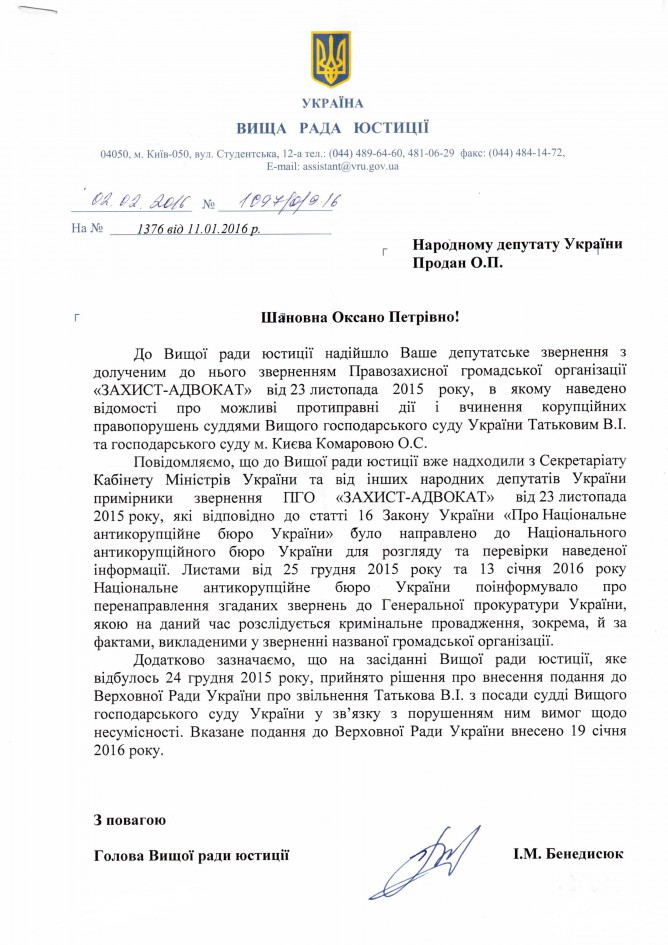 УКРАЇНА

ВИЩА РАДА ЮСТИЦІЇ

04050, м. Київ-050, вул. Студентська, 12-а тел.: (044) 489-64-60, 481-06-29 факс: (044) 484-14-72, E-mail: assistant@vru.gov.ua

02.02.2016 № 1097/0/9-16

На № 1376 від 11.01.2016 р.

Народному депутату України Продан О.П.

Шановна Оксано Петрівно!

До Вищої ради юстиції надійшло Ваше депутатське звернення з долученим до нього зверненням Правозахисної громадської організації «ЗАХИСТ-АДВОКАТ» від 23 листопада 2015 року, в якому наведено відомості про можливі протиправні дії і вчинення корупційних правопорушень суддями Вищого господарського суду України Татьковим В.І. та господарського суду м. Києва Комаровою О.С.

Повідомляємо, що до Вищої ради юстиції вже надходили з Секретаріату Кабінету Міністрів України та від інших народних депутатів України примірники звернення ПГО «ЗАХИСТ-АДВОКАТ» від 23 листопада 2015 року, які відповідно до статті 16 Закону України «Про Національне антикорупційне бюро України» було направлено до Національного антикорупційного бюро України для розгляду та перевірки наведеної інформації. Листами від 25 грудня 2015 року та 13 січня 2016 року Національне антикорупційне бюро України поінформувало про перенаправлення згаданих звернень до Генеральної прокуратури України, якою на даний час розслідується кримінальне провадження, зокрема, й за фактами, викладеними у зверненні названої громадської організації.

Додатково зазначаємо, що на засіданні Вищої ради юстиції, яке відбулось 24 грудня 2015 року, прийнято рішення про внесення подання до Верховної Ради України про звільнення Татькова В.І. з посади судді Вищого господарського суду України у зв'язку з порушенням ним вимог щодо несумісності. Вказане подання до Верховної Ради України внесено 19 січня 2016 року.

З повагою

Голова Вищої ради юстиції

І.М. Бенедисюк